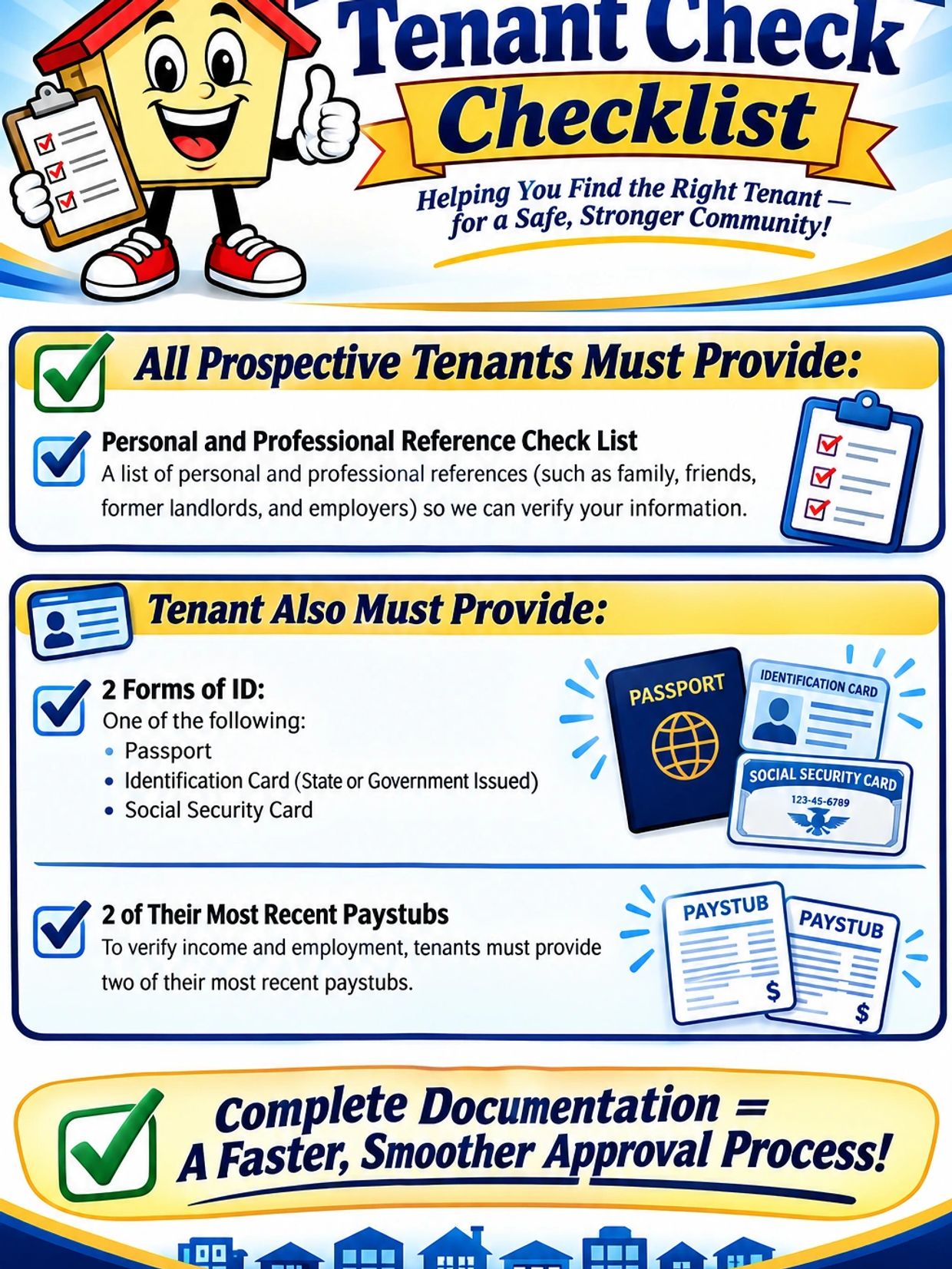 Tenant Check

Checklist

Helping You Find the Right Tenant — for a Safe, Stronger Community!

☑ All Prospective Tenants Must Provide:

☑ Personal and Professional Reference Check List

A list of personal and professional references (such as family, friends, former landlords, and employers) so we can verify your information.

Tenant Also Must Provide:

☑ 2 Forms of ID:

One of the following:

• Passport
• Identification Card (State or Government Issued)
• Social Security Card

PASSPORT

IDENTIFICATION CARD

SOCIAL SECURITY CARD

123-45-6789

☑ 2 of Their Most Recent Paystubs

To verify income and employment, tenants must provide two of their most recent paystubs.

PAYSTUB

$

PAYSTUB

$

☑ Complete Documentation = A Faster, Smoother Approval Process!